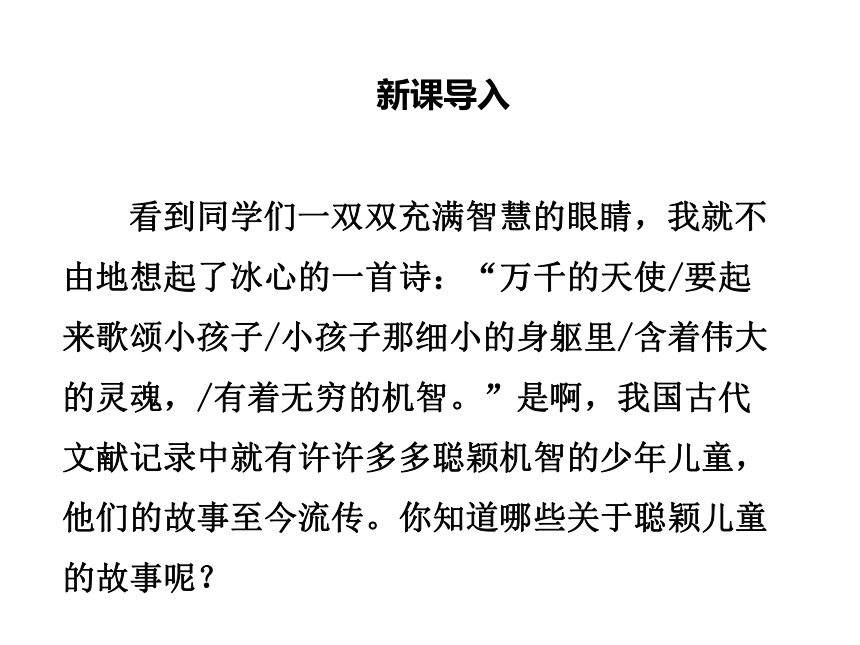 新课导入

看到同学们一双双充满智慧的眼睛，我就不由地想起了冰心的一首诗：“万千的天使/要起来歌颂小孩子/小孩子那细小的身躯里/含着伟大的灵魂，/有着无穷的机智。”是啊，我国古代文献记录中就有许许多多聪颖机智的少年儿童，他们的故事至今流传。你知道哪些关于聪颖儿童的故事呢？